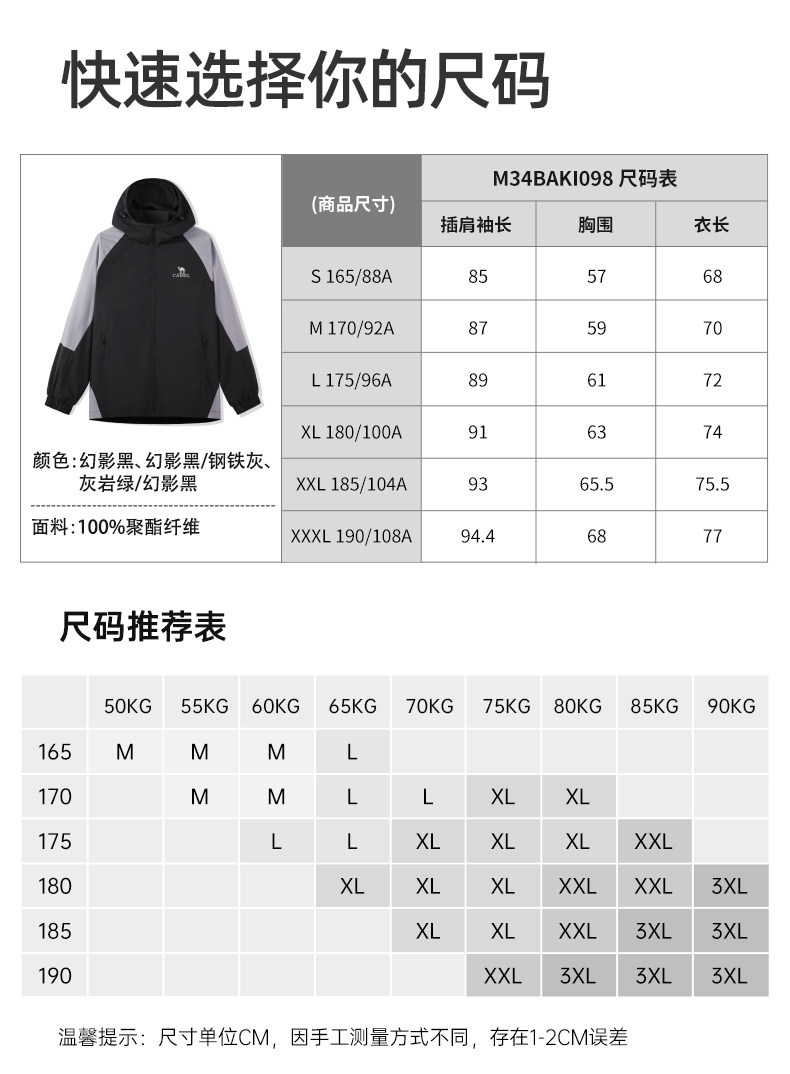 快速选择你的尺码

CAMEL

颜色：幻影黑、幻影黑/钢铁灰、灰岩绿/幻影黑

面料：100%聚酯纤维

| (商品尺寸) | M34BAKI098 尺码表 | | |
|---|---|---|---|
| | 插肩袖长 | 胸围 | 衣长 |
| S 165/88A | 85 | 57 | 68 |
| M 170/92A | 87 | 59 | 70 |
| L 175/96A | 89 | 61 | 72 |
| XL 180/100A | 91 | 63 | 74 |
| XXL 185/104A | 93 | 65.5 | 75.5 |
| XXXL 190/108A | 94.4 | 68 | 77 |

尺码推荐表

| | 50KG | 55KG | 60KG | 65KG | 70KG | 75KG | 80KG | 85KG | 90KG |
|---|---|---|---|---|---|---|---|---|---|
| 165 | M | M | M | L | | | | | |
| 170 | | M | M | L | L | XL | XL | | |
| 175 | | | L | L | XL | XL | XL | XXL | |
| 180 | | | | XL | XL | XL | XXL | XXL | 3XL |
| 185 | | | | | XL | XL | XXL | 3XL | 3XL |
| 190 | | | | | | XXL | 3XL | 3XL | 3XL |

温馨提示：尺寸单位CM，因手工测量方式不同，存在1-2CM误差